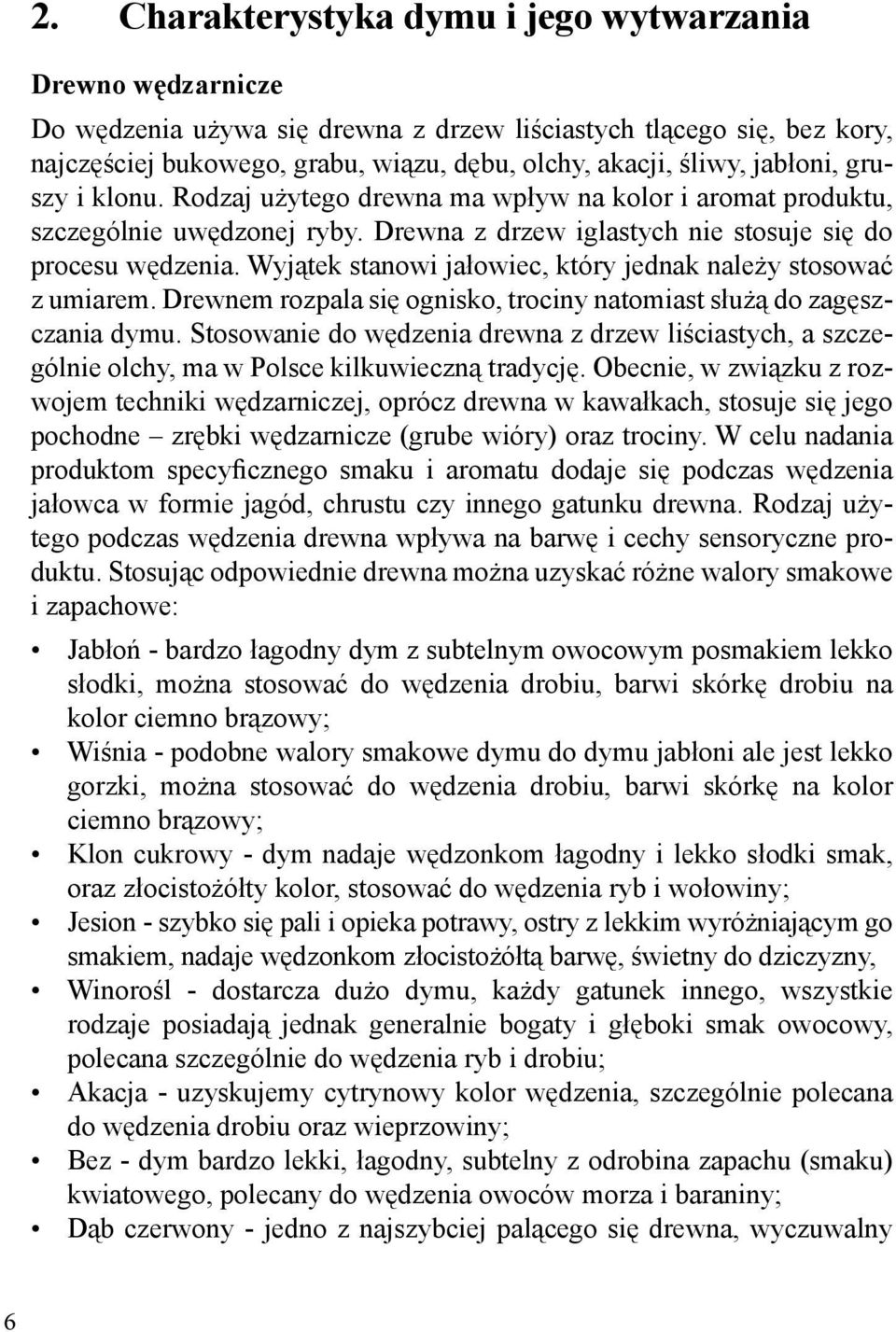 2. Charakterystyka dymu i jego wytwarzania

Drewno wędzarnicze

Do wędzenia używa się drewna z drzew liściastych tlącego się, bez kory, najczęściej bukowego, grabu, wiązu, dębu, olchy, akacji, śliwy, jabłoni, gruszy i klonu. Rodzaj użytego drewna ma wpływ na kolor i aromat produktu, szczególnie uwędzonej ryby. Drewna z drzew iglastych nie stosuje się do procesu wędzenia. Wyjątek stanowi jałowiec, który jednak należy stosować z umiarem. Drewnem rozpala się ognisko, trociny natomiast służą do zagęszczania dymu. Stosowanie do wędzenia drewna z drzew liściastych, a szczególnie olchy, ma w Polsce kilkuwieczną tradycję. Obecnie, w związku z rozwojem techniki wędzarniczej, oprócz drewna w kawałkach, stosuje się jego pochodne – zrębki wędzarnicze (grube wióry) oraz trociny. W celu nadania produktom specyficznego smaku i aromatu dodaje się podczas wędzenia jałowca w formie jagód, chrustu czy innego gatunku drewna. Rodzaj użytego podczas wędzenia drewna wpływa na barwę i cechy sensoryczne produktu. Stosując odpowiednie drewna można uzyskać różne walory smakowe i zapachowe:

• Jabłoń - bardzo łagodny dym z subtelnym owocowym posmakiem lekko słodki, można stosować do wędzenia drobiu, barwi skórkę drobiu na kolor ciemno brązowy;
• Wiśnia - podobne walory smakowe dymu do dymu jabłoni ale jest lekko gorzki, można stosować do wędzenia drobiu, barwi skórkę na kolor ciemno brązowy;
• Klon cukrowy - dym nadaje wędzonkom łagodny i lekko słodki smak, oraz złocistożółty kolor, stosować do wędzenia ryb i wołowiny;
• Jesion - szybko się pali i opieka potrawy, ostry z lekkim wyróżniającym go smakiem, nadaje wędzonkom złocistożółtą barwę, świetny do dziczyzny,
• Winorośl - dostarcza dużo dymu, każdy gatunek innego, wszystkie rodzaje posiadają jednak generalnie bogaty i głęboki smak owocowy, polecana szczególnie do wędzenia ryb i drobiu;
• Akacja - uzyskujemy cytrynowy kolor wędzenia, szczególnie polecana do wędzenia drobiu oraz wieprzowiny;
• Bez - dym bardzo lekki, łagodny, subtelny z odrobina zapachu (smaku) kwiatowego, polecany do wędzenia owoców morza i baraniny;
• Dąb czerwony - jedno z najszybciej palącego się drewna, wyczuwalny

6